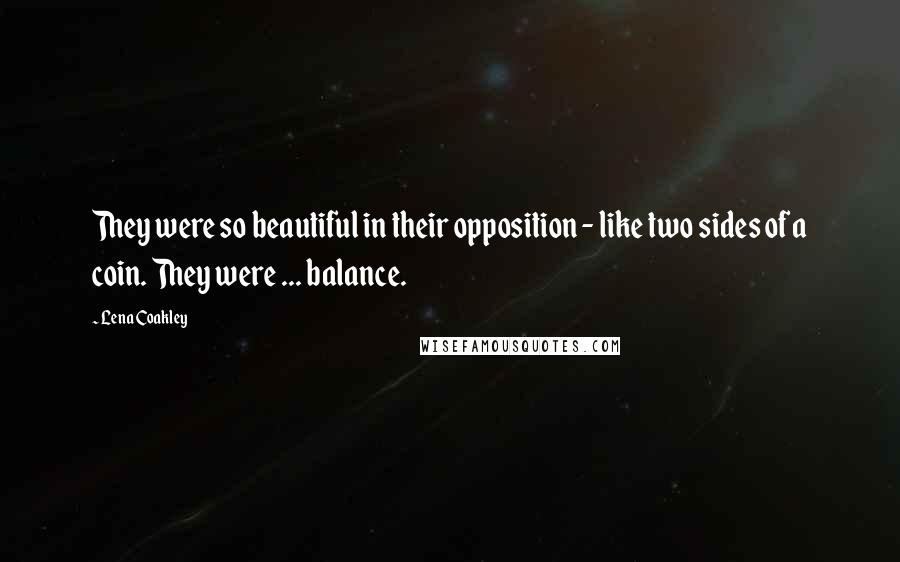 They were so beautiful in their opposition - like two sides of a coin. They were ... balance.

- Lena Coakley

WISEFAMOUSQUOTES.COM